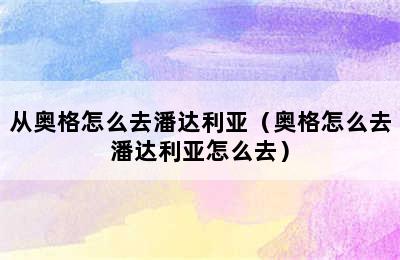 从奥格怎么去潘达利亚（奥格怎么去潘达利亚怎么去）